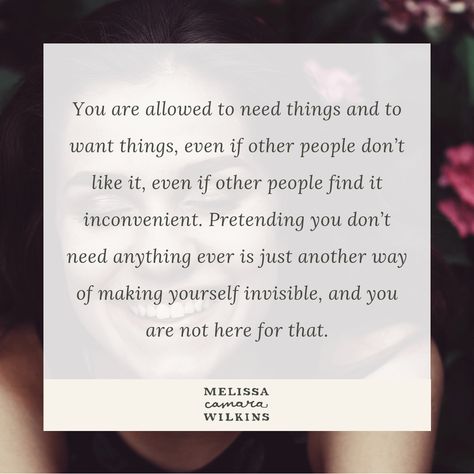 You are allowed to need things and to want things, even if other people don't like it, even if other people find it inconvenient. Pretending you don't need anything ever is just another way of making yourself invisible, and you are not here for that.

MELISSA
camara
WILKINS